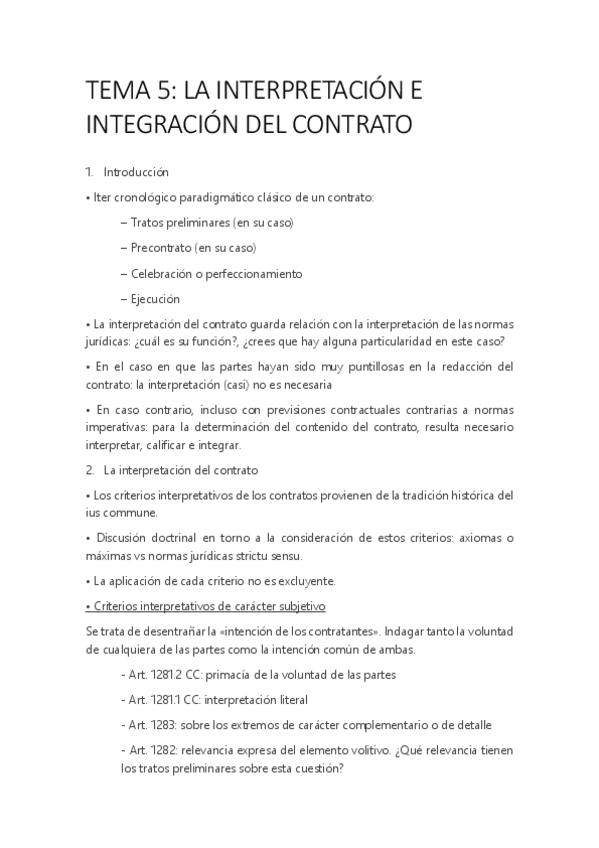 TEMA 5: LA INTERPRETACIÓN E INTEGRACIÓN DEL CONTRATO

1. Introducción

• Iter cronológico paradigmático clásico de un contrato:

– Tratos preliminares (en su caso)

– Precontrato (en su caso)

– Celebración o perfeccionamiento

– Ejecución

• La interpretación del contrato guarda relación con la interpretación de las normas jurídicas: ¿cuál es su función?, ¿crees que hay alguna particularidad en este caso?

• En el caso en que las partes hayan sido muy puntillosas en la redacción del contrato: la interpretación (casi) no es necesaria

• En caso contrario, incluso con previsiones contractuales contrarias a normas imperativas: para la determinación del contenido del contrato, resulta necesario interpretar, calificar e integrar.

2. La interpretación del contrato

• Los criterios interpretativos de los contratos provienen de la tradición histórica del ius commune.

• Discusión doctrinal en torno a la consideración de estos criterios: axiomas o máximas vs normas jurídicas strictu sensu.

• La aplicación de cada criterio no es excluyente.

• Criterios interpretativos de carácter subjetivo

Se trata de desentrañar la «intención de los contratantes». Indagar tanto la voluntad de cualquiera de las partes como la intención común de ambas.

- Art. 1281.2 CC: primacía de la voluntad de las partes

- Art. 1281.1 CC: interpretación literal

- Art. 1283: sobre los extremos de carácter complementario o de detalle

- Art. 1282: relevancia expresa del elemento volitivo. ¿Qué relevancia tienen los tratos preliminares sobre esta cuestión?